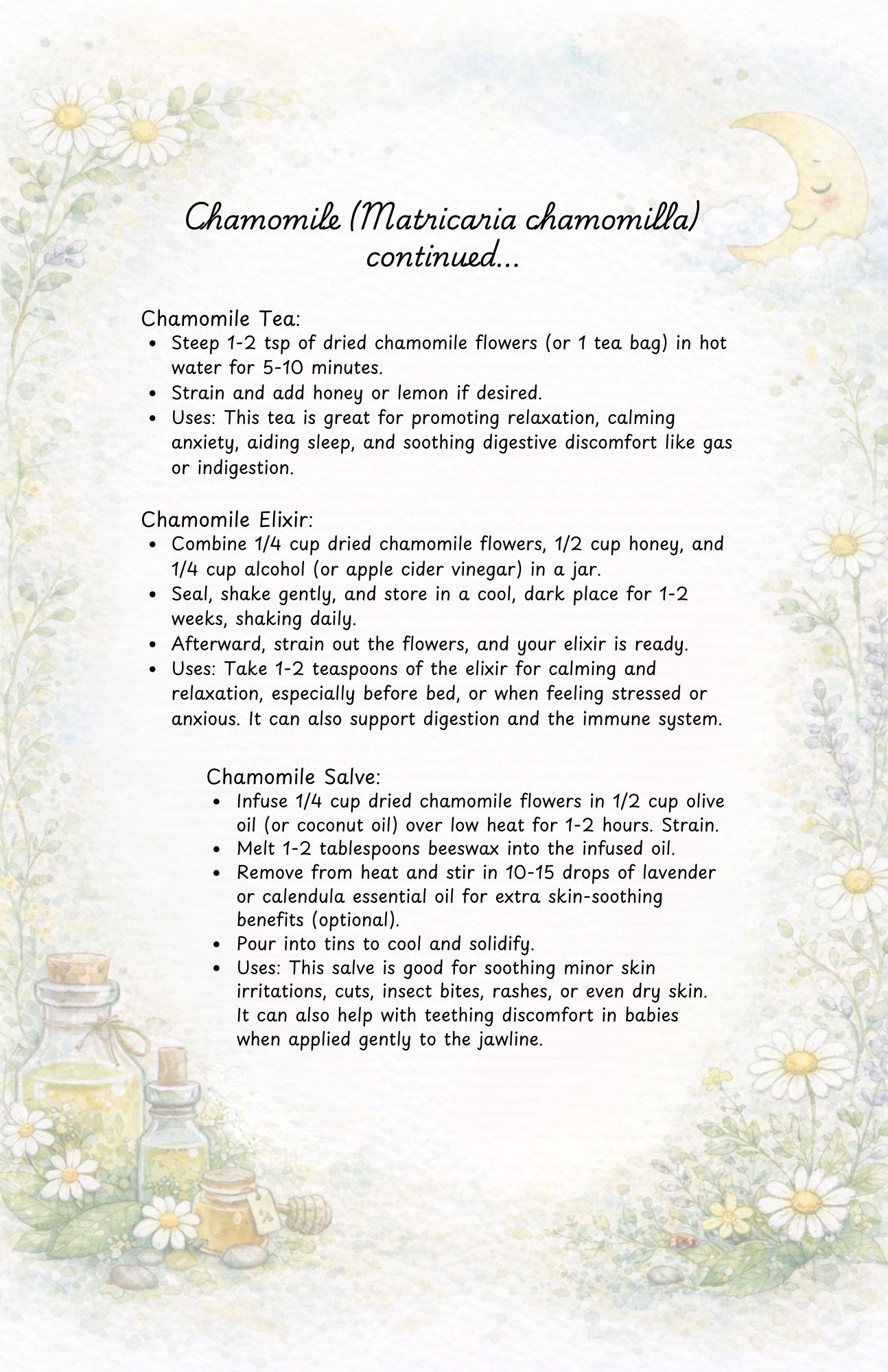 Chamomile (Matricaria chamomilla) continued...

Chamomile Tea:
• Steep 1-2 tsp of dried chamomile flowers (or 1 tea bag) in hot water for 5-10 minutes.
• Strain and add honey or lemon if desired.
• Uses: This tea is great for promoting relaxation, calming anxiety, aiding sleep, and soothing digestive discomfort like gas or indigestion.

Chamomile Elixir:
• Combine 1/4 cup dried chamomile flowers, 1/2 cup honey, and 1/4 cup alcohol (or apple cider vinegar) in a jar.
• Seal, shake gently, and store in a cool, dark place for 1-2 weeks, shaking daily.
• Afterward, strain out the flowers, and your elixir is ready.
• Uses: Take 1-2 teaspoons of the elixir for calming and relaxation, especially before bed, or when feeling stressed or anxious. It can also support digestion and the immune system.

Chamomile Salve:
• Infuse 1/4 cup dried chamomile flowers in 1/2 cup olive oil (or coconut oil) over low heat for 1-2 hours. Strain.
• Melt 1-2 tablespoons beeswax into the infused oil.
• Remove from heat and stir in 10-15 drops of lavender or calendula essential oil for extra skin-soothing benefits (optional).
• Pour into tins to cool and solidify.
• Uses: This salve is good for soothing minor skin irritations, cuts, insect bites, rashes, or even dry skin. It can also help with teething discomfort in babies when applied gently to the jawline.